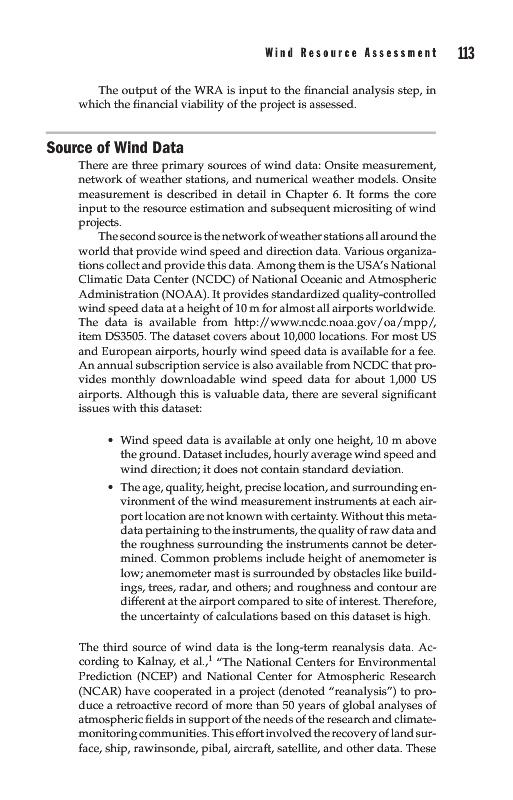 Wind Resource Assessment 113

The output of the WRA is input to the financial analysis step, in which the financial viability of the project is assessed.

Source of Wind Data

There are three primary sources of wind data: Onsite measurement, network of weather stations, and numerical weather models. Onsite measurement is described in detail in Chapter 6. It forms the core input to the resource estimation and subsequent micrositing of wind projects.

The second source is the network of weather stations all around the world that provide wind speed and direction data. Various organizations collect and provide this data. Among them is the USA's National Climatic Data Center (NCDC) of National Oceanic and Atmospheric Administration (NOAA). It provides standardized quality-controlled wind speed data at a height of 10 m for almost all airports worldwide. The data is available from http://www.ncdc.noaa.gov/oa/mpp/, item DS3505. The dataset covers about 10,000 locations. For most US and European airports, hourly wind speed data is available for a fee. An annual subscription service is also available from NCDC that provides monthly downloadable wind speed data for about 1,000 US airports. Although this is valuable data, there are several significant issues with this dataset:

• Wind speed data is available at only one height, 10 m above the ground. Dataset includes, hourly average wind speed and wind direction; it does not contain standard deviation.

• The age, quality, height, precise location, and surrounding environment of the wind measurement instruments at each airport location are not known with certainty. Without this metadata pertaining to the instruments, the quality of raw data and the roughness surrounding the instruments cannot be determined. Common problems include height of anemometer is low; anemometer mast is surrounded by obstacles like buildings, trees, radar, and others; and roughness and contour are different at the airport compared to site of interest. Therefore, the uncertainty of calculations based on this dataset is high.

The third source of wind data is the long-term reanalysis data. According to Kalnay, et al.,$^1$ "The National Centers for Environmental Prediction (NCEP) and National Center for Atmospheric Research (NCAR) have cooperated in a project (denoted "reanalysis") to produce a retroactive record of more than 50 years of global analyses of atmospheric fields in support of the needs of the research and climate-monitoring communities. This effort involved the recovery of land surface, ship, rawinsonde, pibal, aircraft, satellite, and other data. These